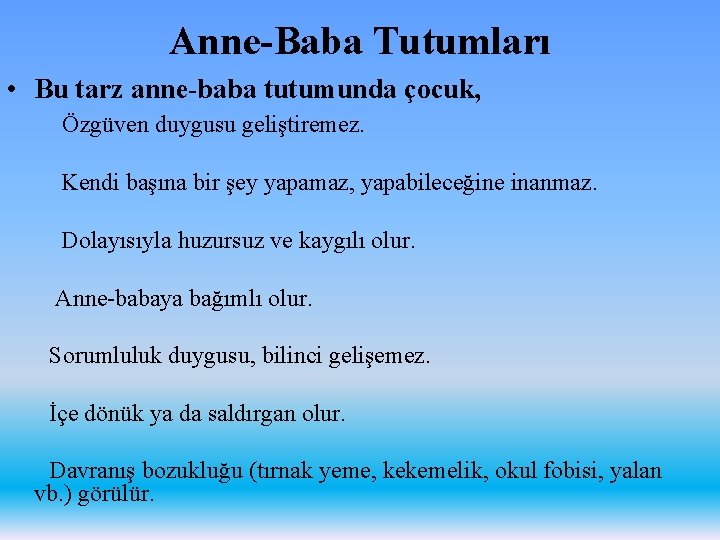 Anne-Baba Tutumları

• Bu tarz anne-baba tutumunda çocuk,

Özgüven duygusu geliştiremez.

Kendi başına bir şey yapamaz, yapabileceğine inanmaz.

Dolayısıyla huzursuz ve kaygılı olur.

Anne-babaya bağımlı olur.

Sorumluluk duygusu, bilinci gelişemez.

İçe dönük ya da saldırgan olur.

Davranış bozukluğu (tırnak yeme, kekemelik, okul fobisi, yalan vb.) görülür.